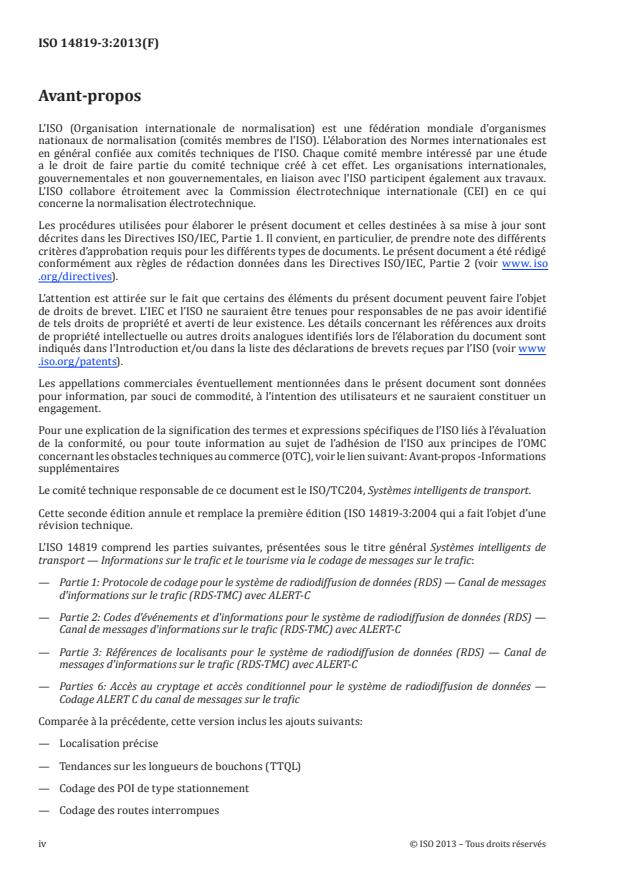 ISO 14819-3:2013(F)

Avant-propos

L'ISO (Organisation internationale de normalisation) est une fédération mondiale d'organismes nationaux de normalisation (comités membres de l'ISO). L'élaboration des Normes internationales est en général confiée aux comités techniques de l'ISO. Chaque comité membre intéressé par une étude a le droit de faire partie du comité technique créé à cet effet. Les organisations internationales, gouvernementales et non gouvernementales, en liaison avec l'ISO participent également aux travaux. L'ISO collabore étroitement avec la Commission électrotechnique internationale (CEI) en ce qui concerne la normalisation électrotechnique.

Les procédures utilisées pour élaborer le présent document et celles destinées à sa mise à jour sont décrites dans les Directives ISO/IEC, Partie 1. Il convient, en particulier, de prendre note des différents critères d'approbation requis pour les différents types de documents. Le présent document a été rédigé conformément aux règles de rédaction données dans les Directives ISO/IEC, Partie 2 (voir www.iso.org/directives).

L'attention est attirée sur le fait que certains des éléments du présent document peuvent faire l'objet de droits de brevet. L'IEC et l'ISO ne sauraient être tenues pour responsables de ne pas avoir identifié de tels droits de propriété et averti de leur existence. Les détails concernant les références aux droits de propriété intellectuelle ou autres droits analogues identifiés lors de l'élaboration du document sont indiqués dans l'Introduction et/ou dans la liste des déclarations de brevets reçues par l'ISO (voir www.iso.org/patents).

Les appellations commerciales éventuellement mentionnées dans le présent document sont données pour information, par souci de commodité, à l'intention des utilisateurs et ne sauraient constituer un engagement.

Pour une explication de la signification des termes et expressions spécifiques de l'ISO liés à l'évaluation de la conformité, ou pour toute information au sujet de l'adhésion de l'ISO aux principes de l'OMC concernant les obstacles techniques au commerce (OTC), voir le lien suivant: Avant-propos -Informations supplémentaires

Le comité technique responsable de ce document est le ISO/TC204, Systèmes intelligents de transport.

Cette seconde édition annule et remplace la première édition (ISO 14819-3:2004 qui a fait l'objet d'une révision technique.

L'ISO 14819 comprend les parties suivantes, présentées sous le titre général Systèmes intelligents de transport — Informations sur le trafic et le tourisme via le codage de messages sur le trafic:

— Partie 1: Protocole de codage pour le système de radiodiffusion de données (RDS) — Canal de messages d'informations sur le trafic (RDS-TMC) avec ALERT-C

— Partie 2: Codes d'événements et d'informations pour le système de radiodiffusion de données (RDS) — Canal de messages d'informations sur le trafic (RDS-TMC) avec ALERT-C

— Partie 3: Références de localisants pour le système de radiodiffusion de données (RDS) — Canal de messages d'informations sur le trafic (RDS-TMC) avec ALERT-C

— Parties 6: Accès au cryptage et accès conditionnel pour le système de radiodiffusion de données — Codage ALERT C du canal de messages sur le trafic

Comparée à la précédente, cette version inclus les ajouts suivants:

— Localisation précise

— Tendances sur les longueurs de bouchons (TTQL)

— Codage des POI de type stationnement

— Codage des routes interrompues

iv

© ISO 2013 – Tous droits réservés